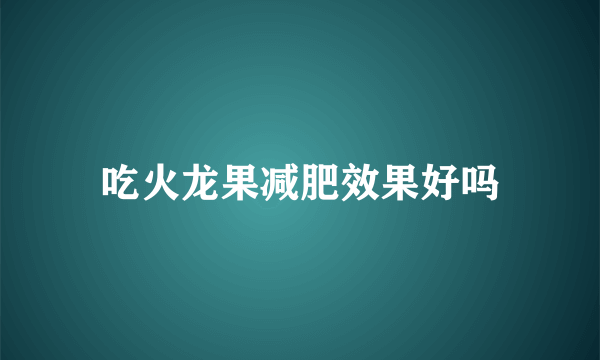 吃火龙果减肥效果好吗